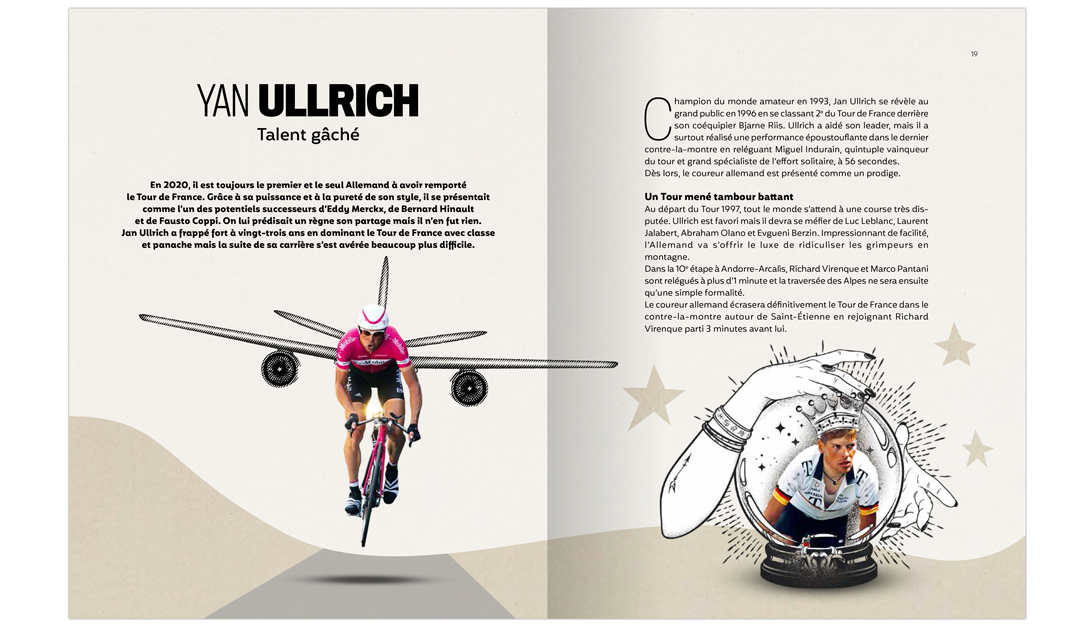 YAN ULLRICH

Talent gâché

En 2020, il est toujours le premier et le seul Allemand à avoir remporté le Tour de France. Grâce à sa puissance et à la pureté de son style, il se présentait comme l'un des potentiels successeurs d'Eddy Merckx, de Bernard Hinault et de Fausto Coppi. On lui prédisait un règne son partage mais il n'en fut rien. Jan Ullrich a frappé fort à vingt-trois ans en dominant le Tour de France avec classe et panache mais la suite de sa carrière s'est avérée beaucoup plus difficile.

19

Champion du monde amateur en 1993, Jan Ullrich se révèle au grand public en 1996 en se classant 2e du Tour de France derrière son coéquipier Bjarne Riis. Ullrich a aidé son leader, mais il a surtout réalisé une performance époustouflante dans le dernier contre-la-montre en reléguant Miguel Indurain, quintuple vainqueur du tour et grand spécialiste de l'effort solitaire, à 56 secondes.
Dès lors, le coureur allemand est présenté comme un prodige.

Un Tour mené tambour battant

Au départ du Tour 1997, tout le monde s'attend à une course très disputée. Ullrich est favori mais il devra se méfier de Luc Leblanc, Laurent Jalabert, Abraham Olano et Evgueni Berzin. Impressionnant de facilité, l'Allemand va s'offrir le luxe de ridiculiser les grimpeurs en montagne.
Dans la 10e étape à Andorre-Arcalis, Richard Virenque et Marco Pantani sont relégués à plus d'1 minute et la traversée des Alpes ne sera ensuite qu'une simple formalité.
Le coureur allemand écrasera définitivement le Tour de France dans le contre-la-montre autour de Saint-Étienne en rejoignant Richard Virenque parti 3 minutes avant lui.